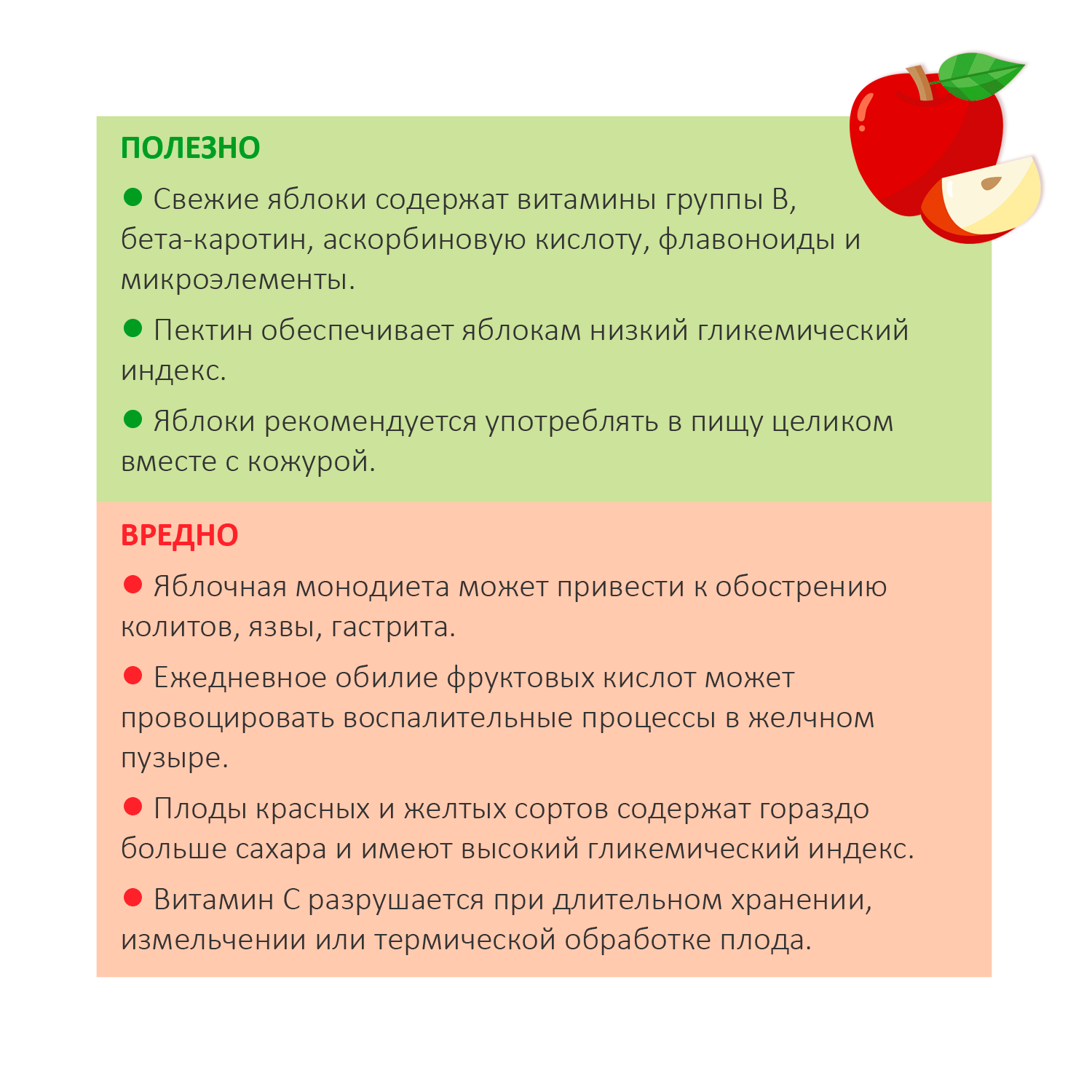 ПОЛЕЗНО

● Свежие яблоки содержат витамины группы В, бета-каротин, аскорбиновую кислоту, флавоноиды и микроэлементы.

● Пектин обеспечивает яблокам низкий гликемический индекс.

● Яблоки рекомендуется употреблять в пищу целиком вместе с кожурой.

ВРЕДНО

● Яблочная монодиета может привести к обострению колитов, язвы, гастрита.

● Ежедневное обилие фруктовых кислот может провоцировать воспалительные процессы в желчном пузыре.

● Плоды красных и желтых сортов содержат гораздо больше сахара и имеют высокий гликемический индекс.

● Витамин С разрушается при длительном хранении, измельчении или термической обработке плода.